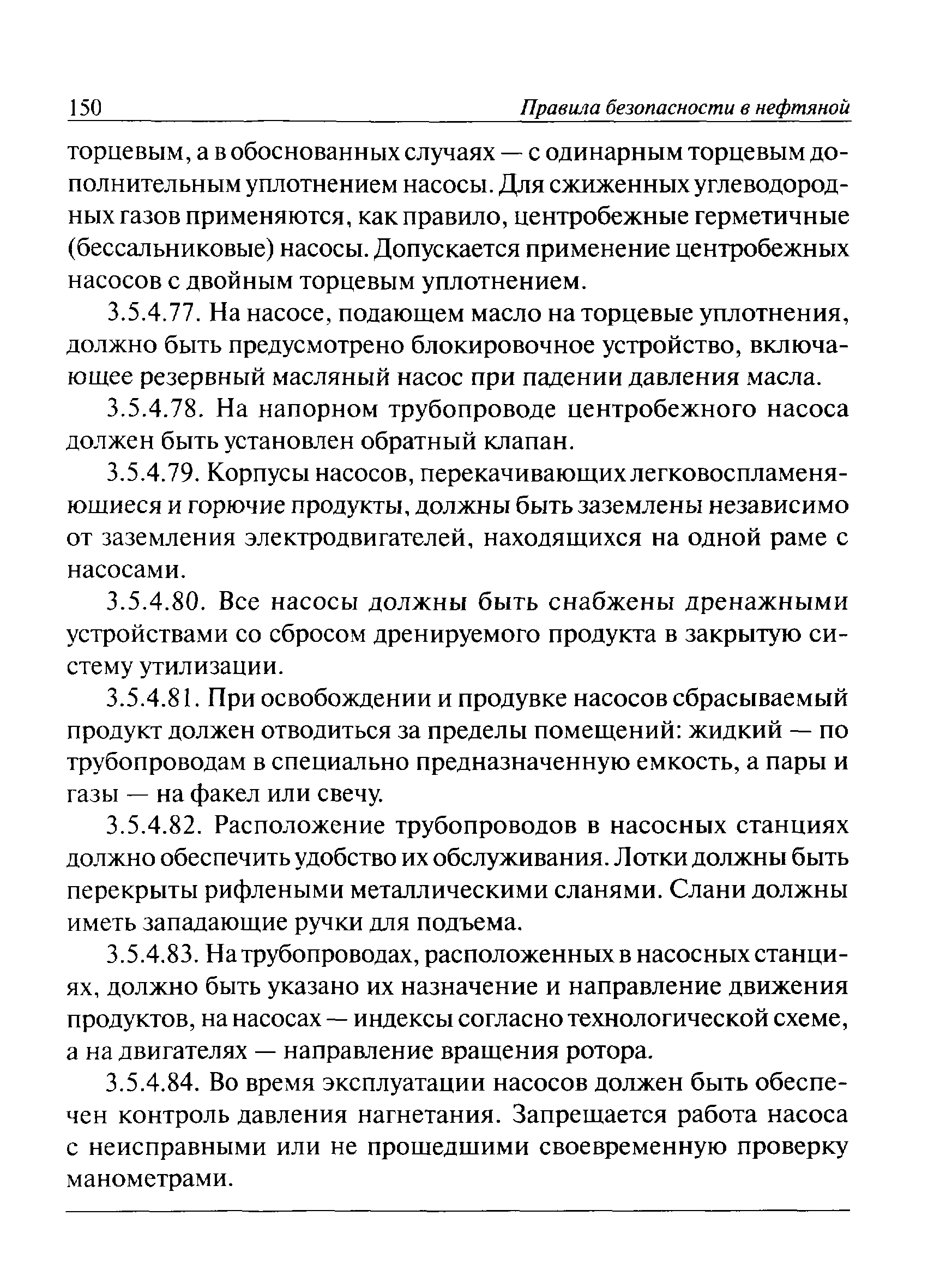 150 Правила безопасности в нефтяной

торцевым, а в обоснованных случаях — с одинарным торцевым дополнительным уплотнением насосы. Для сжиженных углеводородных газов применяются, как правило, центробежные герметичные (бессальниковые) насосы. Допускается применение центробежных насосов с двойным торцевым уплотнением.

3.5.4.77. На насосе, подающем масло на торцевые уплотнения, должно быть предусмотрено блокировочное устройство, включающее резервный масляный насос при падении давления масла.

3.5.4.78. На напорном трубопроводе центробежного насоса должен быть установлен обратный клапан.

3.5.4.79. Корпусы насосов, перекачивающих легковоспламеняющиеся и горючие продукты, должны быть заземлены независимо от заземления электродвигателей, находящихся на одной раме с насосами.

3.5.4.80. Все насосы должны быть снабжены дренажными устройствами со сбросом дренируемого продукта в закрытую систему утилизации.

3.5.4.81. При освобождении и продувке насосов сбрасываемый продукт должен отводиться за пределы помещений: жидкий — по трубопроводам в специально предназначенную емкость, а пары и газы — на факел или свечу.

3.5.4.82. Расположение трубопроводов в насосных станциях должно обеспечить удобство их обслуживания. Лотки должны быть перекрыты рифлеными металлическими сланями. Слани должны иметь западающие ручки для подъема.

3.5.4.83. На трубопроводах, расположенных в насосных станциях, должно быть указано их назначение и направление движения продуктов, на насосах — индексы согласно технологической схеме, а на двигателях — направление вращения ротора.

3.5.4.84. Во время эксплуатации насосов должен быть обеспечен контроль давления нагнетания. Запрещается работа насоса с неисправными или не прошедшими своевременную проверку манометрами.